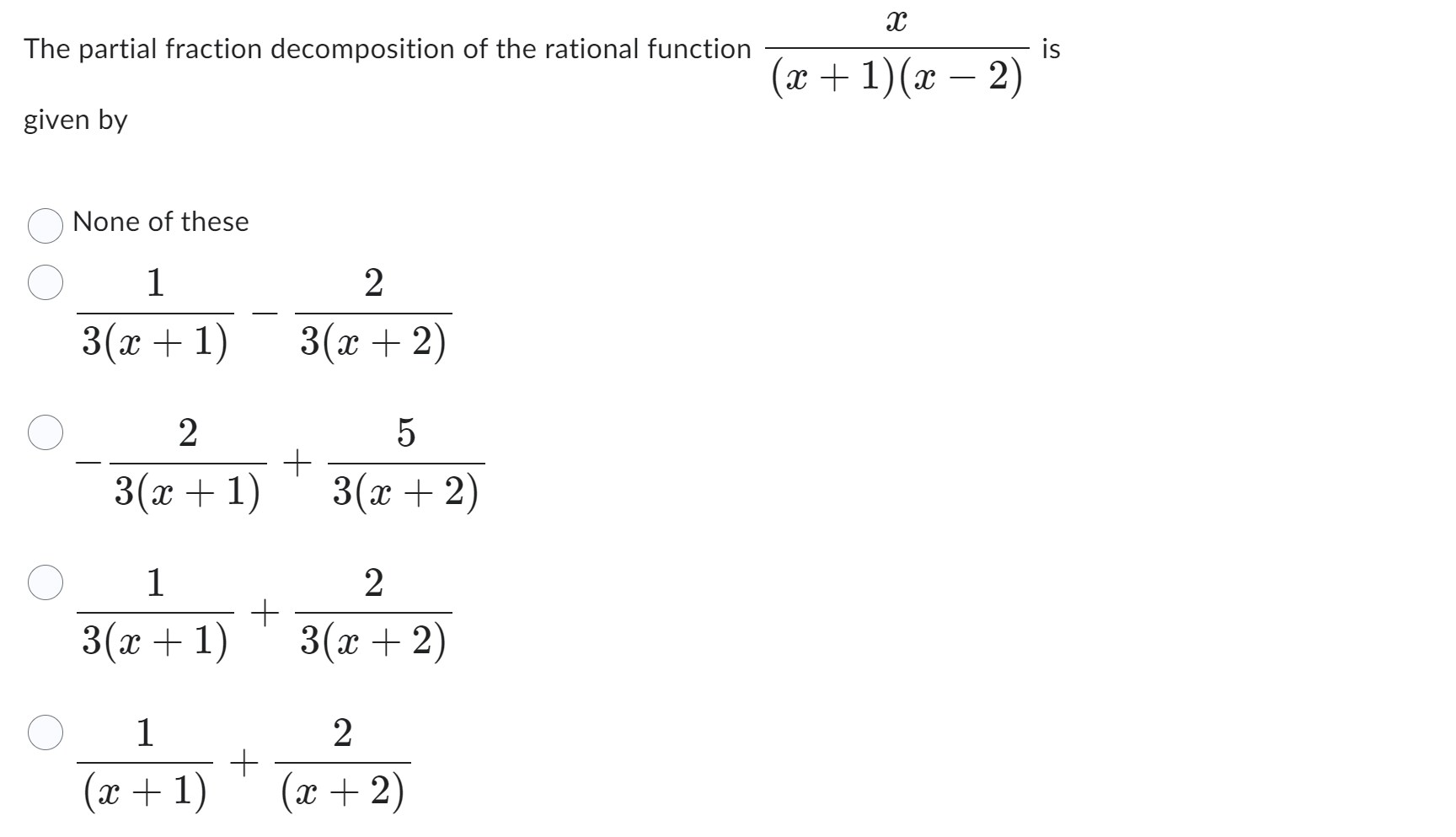 The partial fraction decomposition of the rational function $\frac{x}{(x+1)(x-2)}$ is given by

None of these

$\frac{1}{3(x+1)} - \frac{2}{3(x+2)}$

$-\frac{2}{3(x+1)} + \frac{5}{3(x+2)}$

$\frac{1}{3(x+1)} + \frac{2}{3(x+2)}$

$\frac{1}{(x+1)} + \frac{2}{(x+2)}$